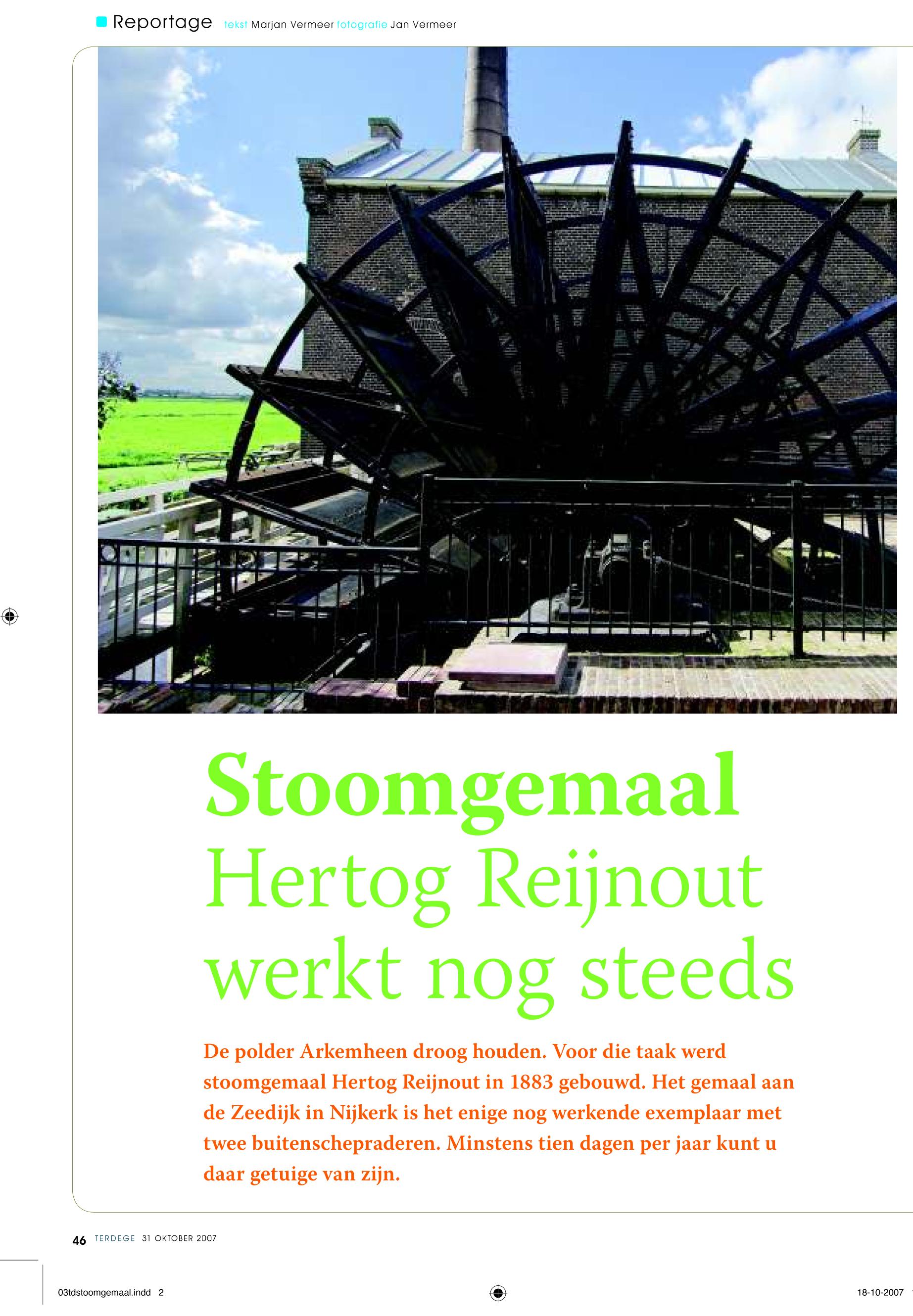 Reportage tekst Marjan Vermeer fotografie Jan Vermeer

Stoomgemaal Hertog Reijnout werkt nog steeds

De polder Arkemheen droog houden. Voor die taak werd stoomgemaal Hertog Reijnout in 1883 gebouwd. Het gemaal aan de Zeedijk in Nijkerk is het enige nog werkende exemplaar met twee buitenschepraderen. Minstens tien dagen per jaar kunt u daar getuige van zijn.

46 TERDEGE 31 OKTOBER 2007

03tdstoomgemaal.indd 2

18-10-2007